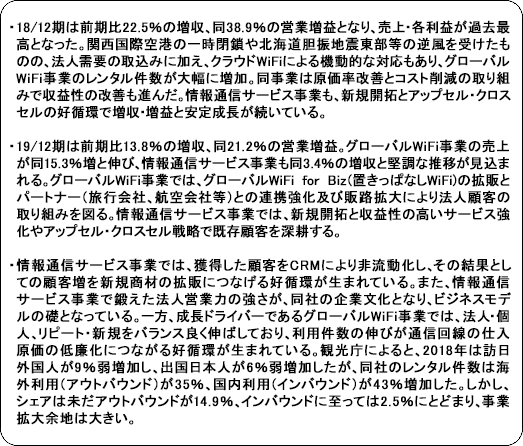 ・18/12期は前期比22.5%の増収、同38.9%の営業増益となり、売上・各利益が過去最高となった。関西国際空港の一時閉鎖や北海道胆振地震東部等の逆風を受けたものの、法人需要の取込みに加え、クラウドWiFiによる機動的な対応もあり、グローバルWiFi事業のレンタル件数が大幅に増加。同事業は原価率改善とコスト削減の取り組みで収益性の改善も進んだ。情報通信サービス事業も、新規開拓とアップセル・クロスセルの好循環で増収・増益と安定成長が続いている。

・19/12期は前期比13.8%の増収、同21.2%の営業増益。グローバルWiFi事業の売上が同15.3%増と伸び、情報通信サービス事業も同3.4%の増収と堅調な推移が見込まれる。グローバルWiFi事業では、グローバルWiFi for Biz(置きっぱなしWiFi)の拡販とパートナー(旅行会社、航空会社等)との連携強化及び販路拡大により法人顧客の取り組みを図る。情報通信サービス事業では、新規開拓と収益性の高いサービス強化やアップセル・クロスセル戦略で既存顧客を深耕する。

・情報通信サービス事業では、獲得した顧客をCRMにより非流動化し、その結果としての顧客増を新規商材の拡販につなげる好循環が生まれている。また、情報通信サービス事業で鍛えた法人営業力の強さが、同社の企業文化となり、ビジネスモデルの礎となっている。一方、成長ドライバーであるグローバルWiFi事業では、法人・個人、リピート・新規をバランス良く伸ばしており、利用件数の伸びが通信回線の仕入原価の低廉化につながる好循環が生まれている。観光庁によると、2018年は訪日外国人が9%弱増加し、出国日本人が6%弱増加したが、同社のレンタル件数は海外利用(アウトバウンド)が35%、国内利用(インバウンド)が43%増加した。しかし、シェアは未だアウトバウンドが14.9%、インバウンドに至っては2.5%にとどまり、事業拡大余地は大きい。